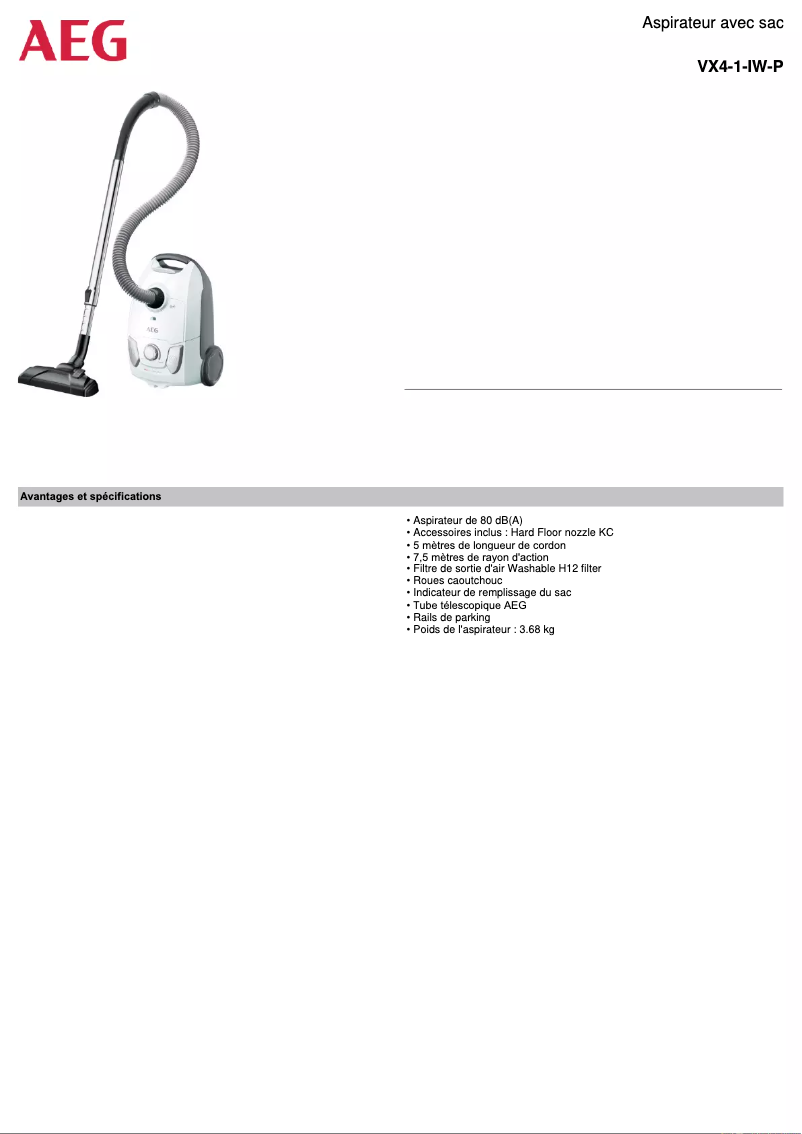 AEG

Aspirateur avec sac

VX4-1-IW-P

AEG

Avantages et spécifications

• Aspirateur de 80 dB(A)
• Accessoires inclus : Hard Floor nozzle KC
• 5 mètres de longueur de cordon
• 7,5 mètres de rayon d'action
• Filtre de sortie d'air Washable H12 filter
• Roues caoutchouc
• Indicateur de remplissage du sac
• Tube télescopique AEG
• Rails de parking
• Poids de l'aspirateur : 3.68 kg